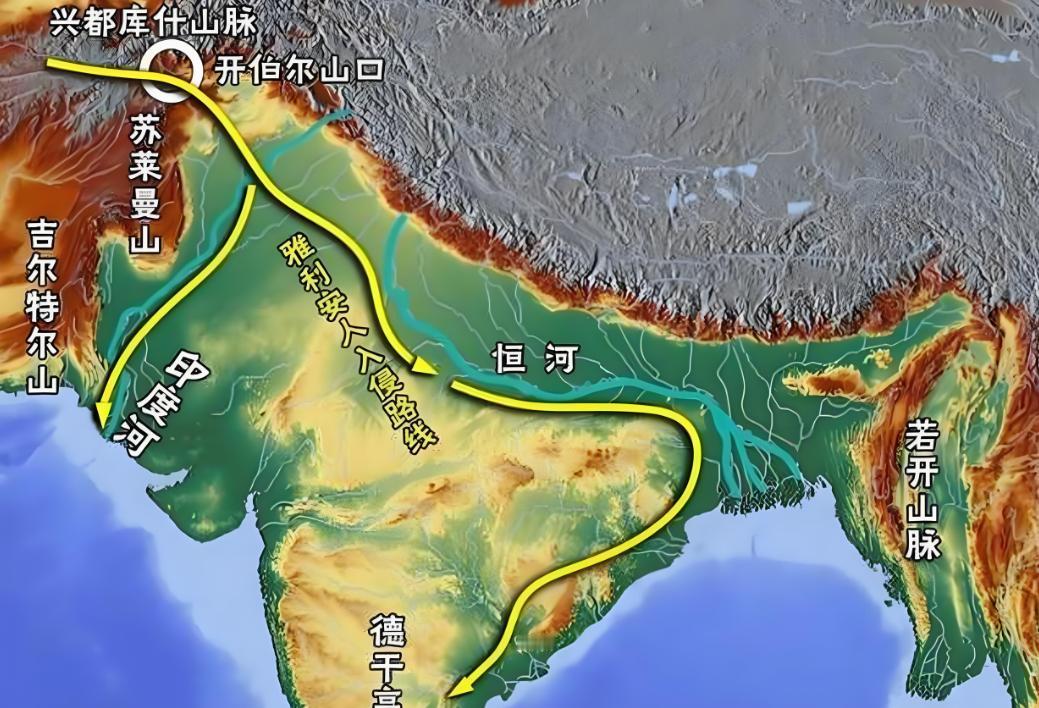 兴都库什山脉
开伯尔山口
苏莱曼山
吉尔特尔山
印度河
雅利安人入侵路线
恒河
若开山脉
德干高